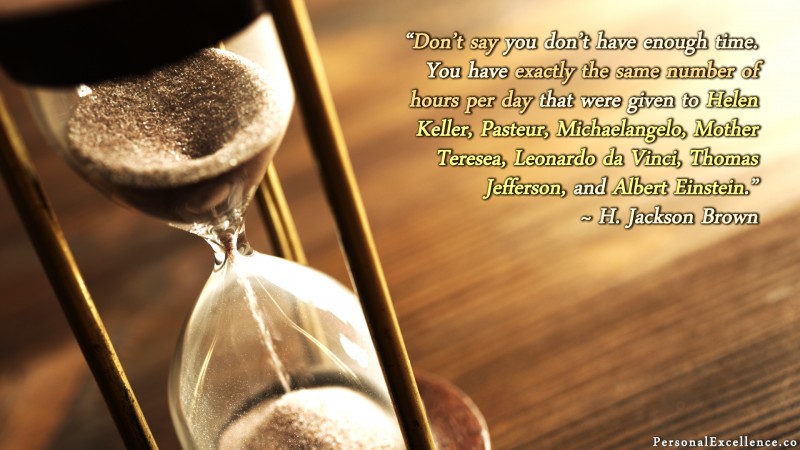 “Don’t say you don’t have enough time. You have exactly the same number of hours per day that were given to Helen Keller, Pasteur, Michaelangelo, Mother Teresea, Leonardo da Vinci, Thomas Jefferson, and Albert Einstein.”
~ H. Jackson Brown

PersonalExcellence.co